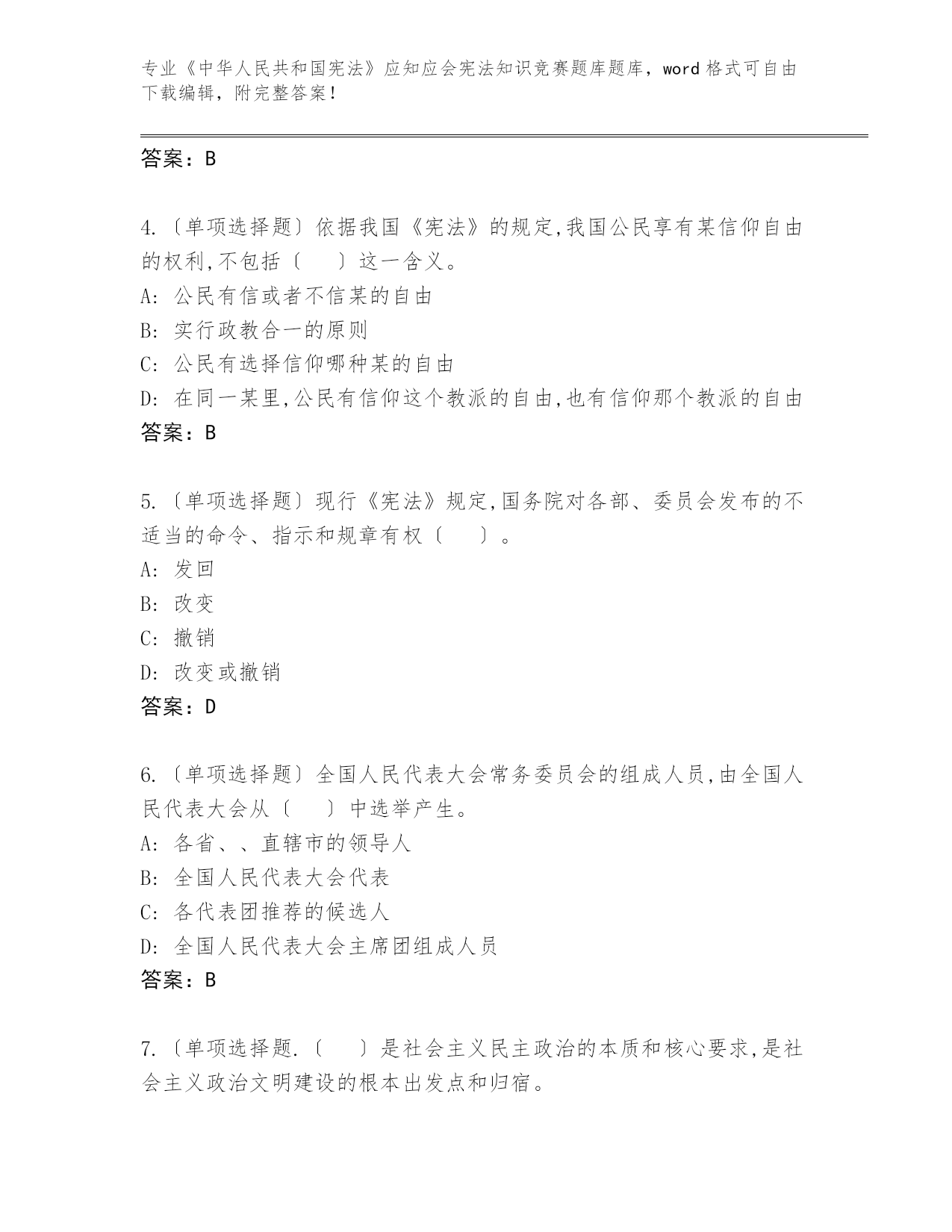 专业《中华人民共和国宪法》应知应会宪法知识竞赛题库题库，word 格式可自由下载编辑，附完整答案！

答案：B

4.〔单项选择题〕依据我国《宪法》的规定,我国公民享有某信仰自由的权利,不包括〔　　〕这一含义。
A: 公民有信或者不信某的自由
B: 实行政教合一的原则
C: 公民有选择信仰哪种某的自由
D: 在同一某里,公民有信仰这个教派的自由,也有信仰那个教派的自由
答案：B

5.〔单项选择题〕现行《宪法》规定,国务院对各部、委员会发布的不适当的命令、指示和规章有权〔　　〕。
A: 发回
B: 改变
C: 撤销
D: 改变或撤销
答案：D

6.〔单项选择题〕全国人民代表大会常务委员会的组成人员,由全国人民代表大会从〔　　〕中选举产生。
A: 各省、、直辖市的领导人
B: 全国人民代表大会代表
C: 各代表团推荐的候选人
D: 全国人民代表大会主席团组成人员
答案：B

7.〔单项选择题.〔　　〕是社会主义民主政治的本质和核心要求,是社会主义政治文明建设的根本出发点和归宿。